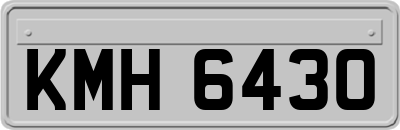 KMH 6430